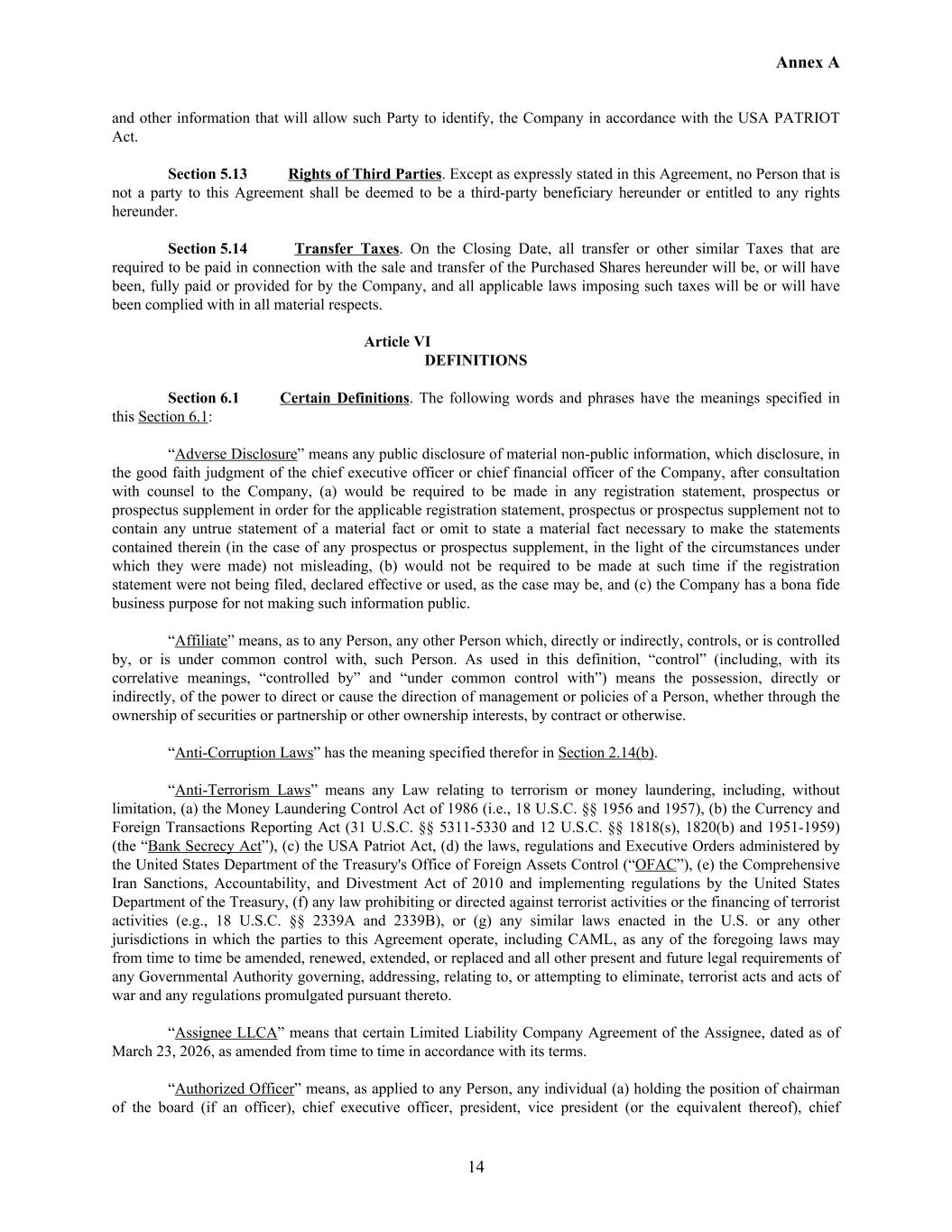 Annex A

and other information that will allow such Party to identify, the Company in accordance with the USA PATRIOT Act.

Section 5.13 Rights of Third Parties. Except as expressly stated in this Agreement, no Person that is not a party to this Agreement shall be deemed to be a third-party beneficiary hereunder or entitled to any rights hereunder.

Section 5.14 Transfer Taxes. On the Closing Date, all transfer or other similar Taxes that are required to be paid in connection with the sale and transfer of the Purchased Shares hereunder will be, or will have been, fully paid or provided for by the Company, and all applicable laws imposing such taxes will be or will have been complied with in all material respects.

Article VI
DEFINITIONS

Section 6.1 Certain Definitions. The following words and phrases have the meanings specified in this Section 6.1:

"Adverse Disclosure" means any public disclosure of material non-public information, which disclosure, in the good faith judgment of the chief executive officer or chief financial officer of the Company, after consultation with counsel to the Company, (a) would be required to be made in any registration statement, prospectus or prospectus supplement in order for the applicable registration statement, prospectus or prospectus supplement not to contain any untrue statement of a material fact or omit to state a material fact necessary to make the statements contained therein (in the case of any prospectus or prospectus supplement, in the light of the circumstances under which they were made) not misleading, (b) would not be required to be made at such time if the registration statement were not being filed, declared effective or used, as the case may be, and (c) the Company has a bona fide business purpose for not making such information public.

"Affiliate" means, as to any Person, any other Person which, directly or indirectly, controls, or is controlled by, or is under common control with, such Person. As used in this definition, "control" (including, with its correlative meanings, "controlled by" and "under common control with") means the possession, directly or indirectly, of the power to direct or cause the direction of management or policies of a Person, whether through the ownership of securities or partnership or other ownership interests, by contract or otherwise.

"Anti-Corruption Laws" has the meaning specified therefor in Section 2.14(b).

"Anti-Terrorism Laws" means any Law relating to terrorism or money laundering, including, without limitation, (a) the Money Laundering Control Act of 1986 (i.e., 18 U.S.C. §§ 1956 and 1957), (b) the Currency and Foreign Transactions Reporting Act (31 U.S.C. §§ 5311-5330 and 12 U.S.C. §§ 1818(s), 1820(b) and 1951-1959) (the "Bank Secrecy Act"), (c) the USA Patriot Act, (d) the laws, regulations and Executive Orders administered by the United States Department of the Treasury's Office of Foreign Assets Control ("OFAC"), (e) the Comprehensive Iran Sanctions, Accountability, and Divestment Act of 2010 and implementing regulations by the United States Department of the Treasury, (f) any law prohibiting or directed against terrorist activities or the financing of terrorist activities (e.g., 18 U.S.C. §§ 2339A and 2339B), or (g) any similar laws enacted in the U.S. or any other jurisdictions in which the parties to this Agreement operate, including CAML, as any of the foregoing laws may from time to time be amended, renewed, extended, or replaced and all other present and future legal requirements of any Governmental Authority governing, addressing, relating to, or attempting to eliminate, terrorist acts and acts of war and any regulations promulgated pursuant thereto.

"Assignee LLCA" means that certain Limited Liability Company Agreement of the Assignee, dated as of March 23, 2026, as amended from time to time in accordance with its terms.

"Authorized Officer" means, as applied to any Person, any individual (a) holding the position of chairman of the board (if an officer), chief executive officer, president, vice president (or the equivalent thereof), chief

14